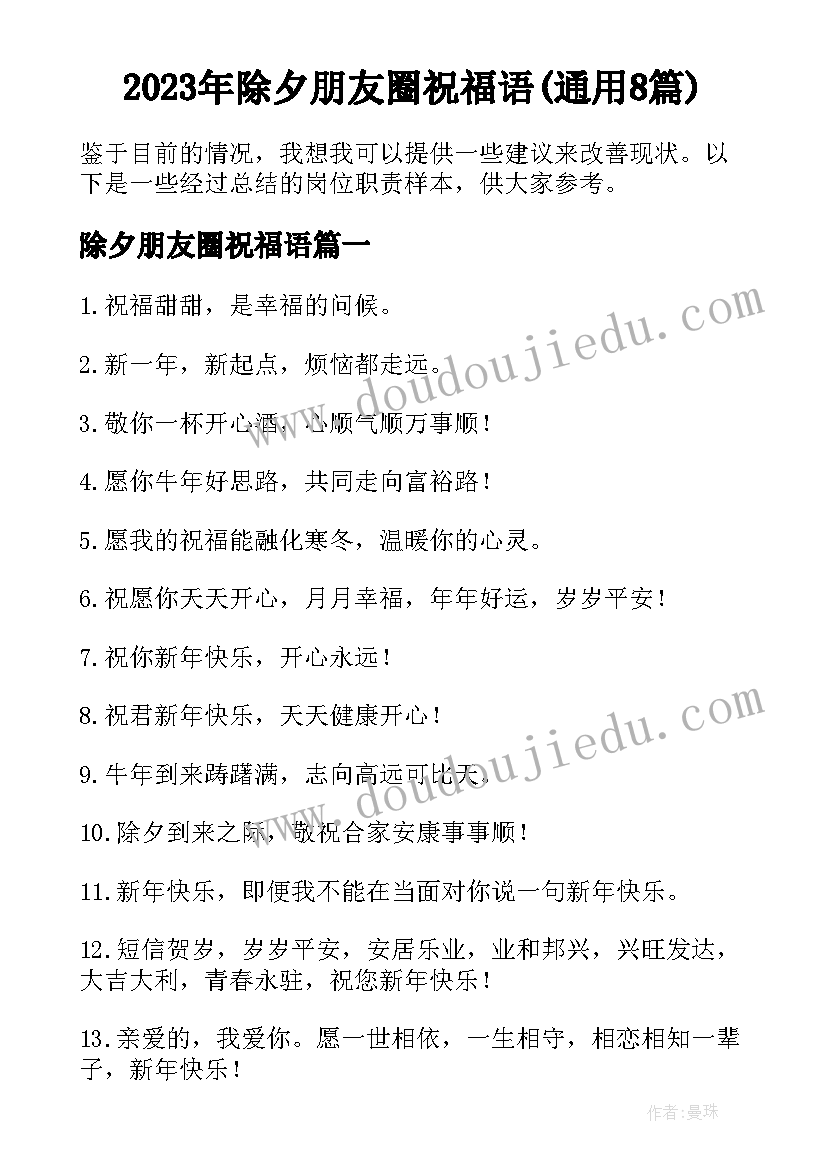 2023年除夕朋友圈祝福语(通用8篇)

鉴于目前的情况，我想我可以提供一些建议来改善现状。以下是一些经过总结的岗位职责样本，供大家参考。

除夕朋友圈祝福语篇一

1.祝福甜甜，是幸福的问候。

2.新一年，新起点，烦恼都走远。

3.敬你一杯开心酒，心顺气顺万事顺！

4.愿你牛年好思路，共同走向富裕路！

5.愿我的祝福能融化寒冬，温暖你的心灵。

6.祝愿你天天开心，月月幸福，年年好运，岁岁平安！

7.祝你新年快乐，开心永远！

8.祝君新年快乐，天天健康开心！

9.牛年到来踌躇满，志向高远可比天.

10.除夕到来之际，敬祝合家安康事事顺！

11.新年快乐，即便我不能在当面对你说一句新年快乐。

12.短信贺岁，岁岁平安，安居乐业，业和邦兴，兴旺发达，大吉大利，青春永驻，祝您新年快乐！

13.亲爱的，我爱你。愿一世相依，一生相守，相恋相知一辈子，新年快乐！

www.doudoujiedu.com

www.doudoujiedu.com

作者:曼珠